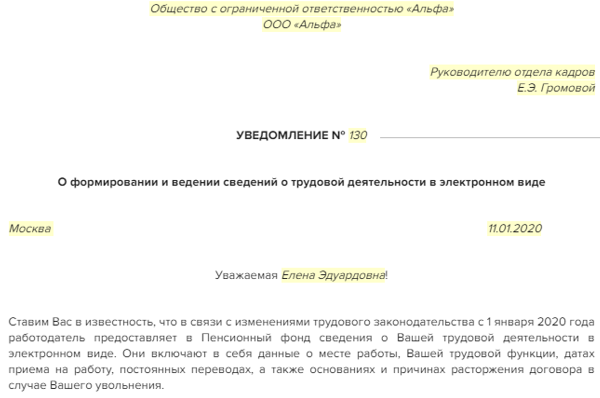 Общество с ограниченной ответственностью «Альфа»
ООО «Альфа»

Руководителю отдела кадров
Е.Э. Громовой

УВЕДОМЛЕНИЕ № 130

О формировании и ведении сведений о трудовой деятельности в электронном виде

Москва

11.01.2020

Уважаемая Елена Эдуардовна!

Ставим Вас в известность, что в связи с изменениями трудового законодательства с 1 января 2020 года работодатель предоставляет в Пенсионный фонд сведения о Вашей трудовой деятельности в электронном виде. Они включают в себя данные о месте работы, Вашей трудовой функции, датах приема на работу, постоянных переводах, а также основаниях и причинах расторжения договора в случае Вашего увольнения.